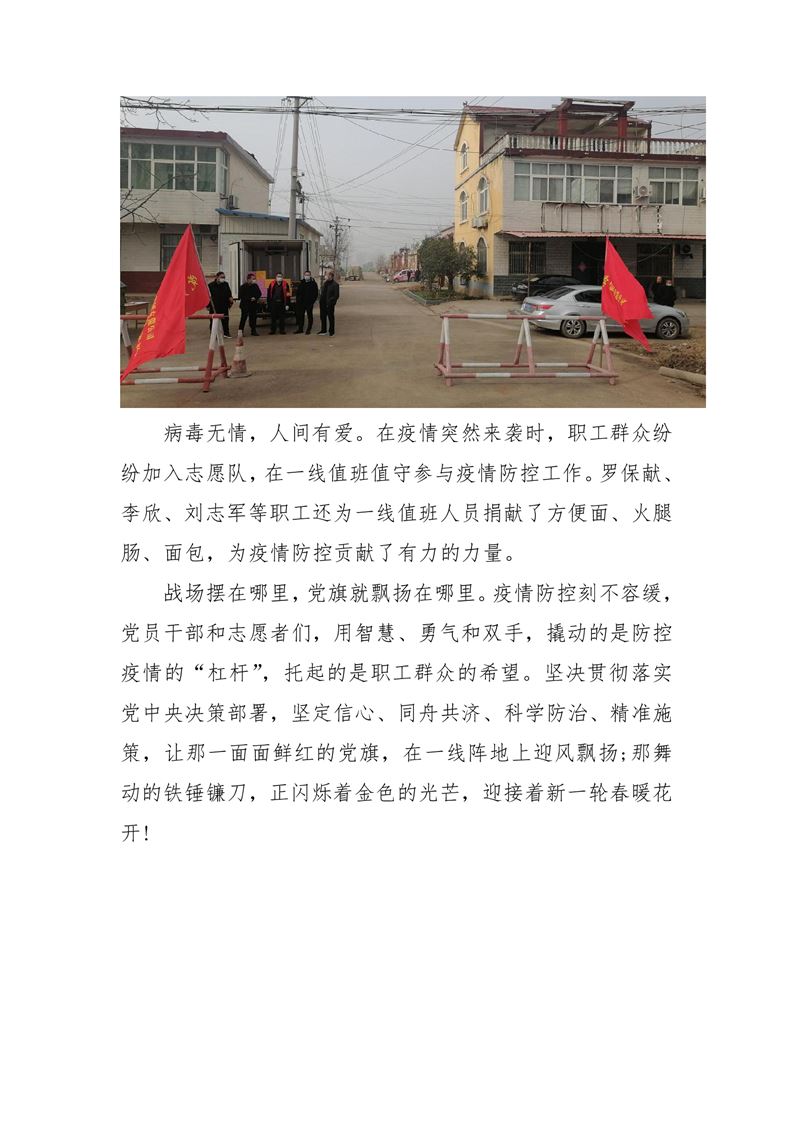 病毒无情，人间有爱。在疫情突然来袭时，职工群众纷纷加入志愿队，在一线值班值守参与疫情防控工作。罗保献、李欣、刘志军等职工还为一线值班人员捐献了方便面、火腿肠、面包，为疫情防控贡献了有力的力量。

战场摆在哪里，党旗就飘扬在哪里。疫情防控刻不容缓，党员干部和志愿者们，用智慧、勇气和双手，撬动的是防控疫情的“杠杆”，托起的是职工群众的希望。坚决贯彻落实党中央决策部署，坚定信心、同舟共济、科学防治、精准施策，让那一面面鲜红的党旗，在一线阵地上迎风飘扬;那舞动的铁锤镰刀，正闪烁着金色的光芒，迎接着新一轮春暖花开!